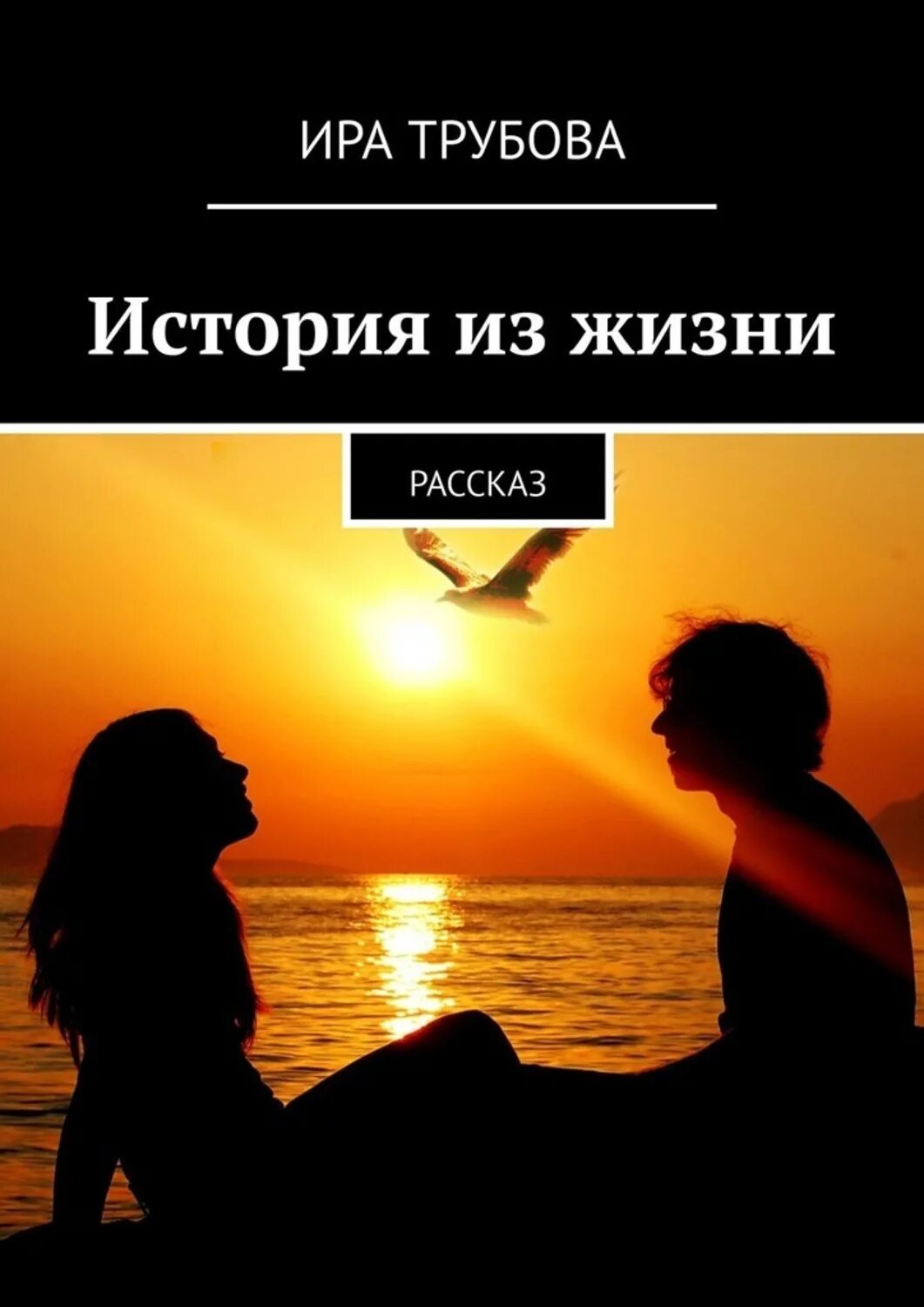 ИРА ТРУБОВА

История из жизни

РАССКАЗ